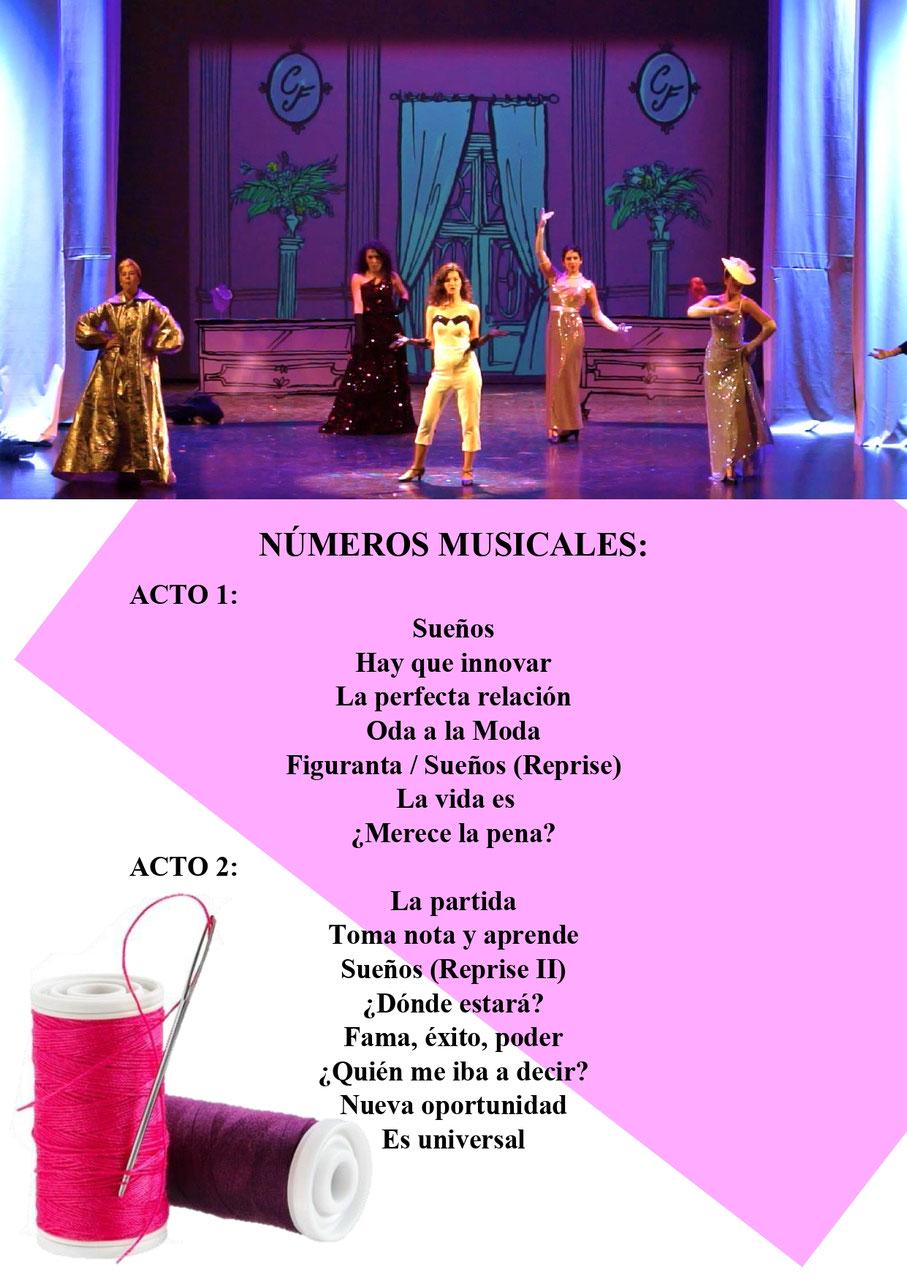 CF

CF

NÚMEROS MUSICALES:

ACTO 1:

Sueños
Hay que innovar
La perfecta relación
Oda a la Moda
Figuranta / Sueños (Reprise)
La vida es
¿Merece la pena?

ACTO 2:

La partida
Toma nota y aprende
Sueños (Reprise II)
¿Dónde estará?
Fama, éxito, poder
¿Quién me iba a decir?
Nueva oportunidad
Es universal